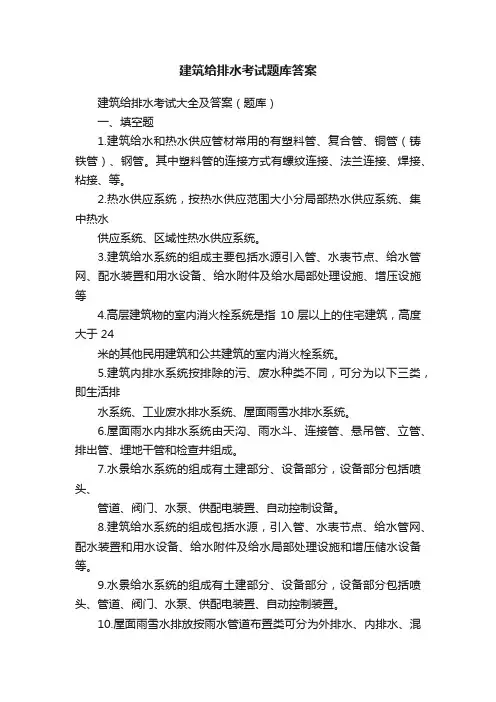 建筑给排水考试题库答案

建筑给排水考试大全及答案（题库）

一、填空题

1.建筑给水和热水供应管材常用的有塑料管、复合管、铜管（铸铁管）、钢管。其中塑料管的连接方式有螺纹连接、法兰连接、焊接、粘接、等。

2.热水供应系统，按热水供应范围大小分局部热水供应系统、集中热水

供应系统、区域性热水供应系统。

3.建筑给水系统的组成主要包括水源引入管、水表节点、给水管网、配水装置和用水设备、给水附件及给水局部处理设施、增压设施等

4.高层建筑物的室内消火栓系统是指 10 层以上的住宅建筑，高度大于 24

米的其他民用建筑和公共建筑的室内消火栓系统。

5.建筑内排水系统按排除的污、废水种类不同，可分为以下三类，即生活排

水系统、工业废水排水系统、屋面雨雪水排水系统。

6.屋面雨水内排水系统由天沟、雨水斗、连接管、悬吊管、立管、排出管、埋地干管和检查井组成。

7.水景给水系统的组成有土建部分、设备部分，设备部分包括喷头、

管道、阀门、水泵、供配电装置、自动控制设备。

8.建筑给水系统的组成包括水源，引入管、水表节点、给水管网、配水装置和用水设备、给水附件及给水局部处理设施和增压储水设备等。

9.水景给水系统的组成有土建部分、设备部分，设备部分包括喷头、管道、阀门、水泵、供配电装置、自动控制装置。

10.屋面雨雪水排放按雨水管道布置类可分为外排水、内排水、混